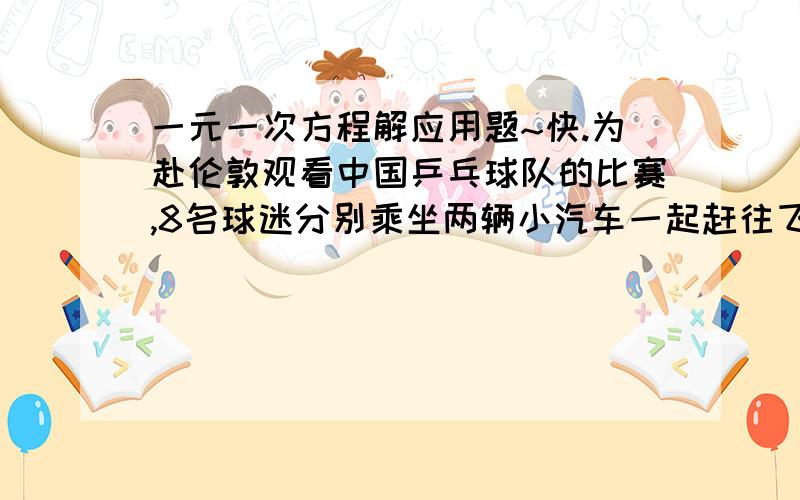 一元一次方程解应用题~快.为赴伦敦观看中国乒乓球队的比赛,8名球迷分别乘坐两辆小汽车一起赶往飞